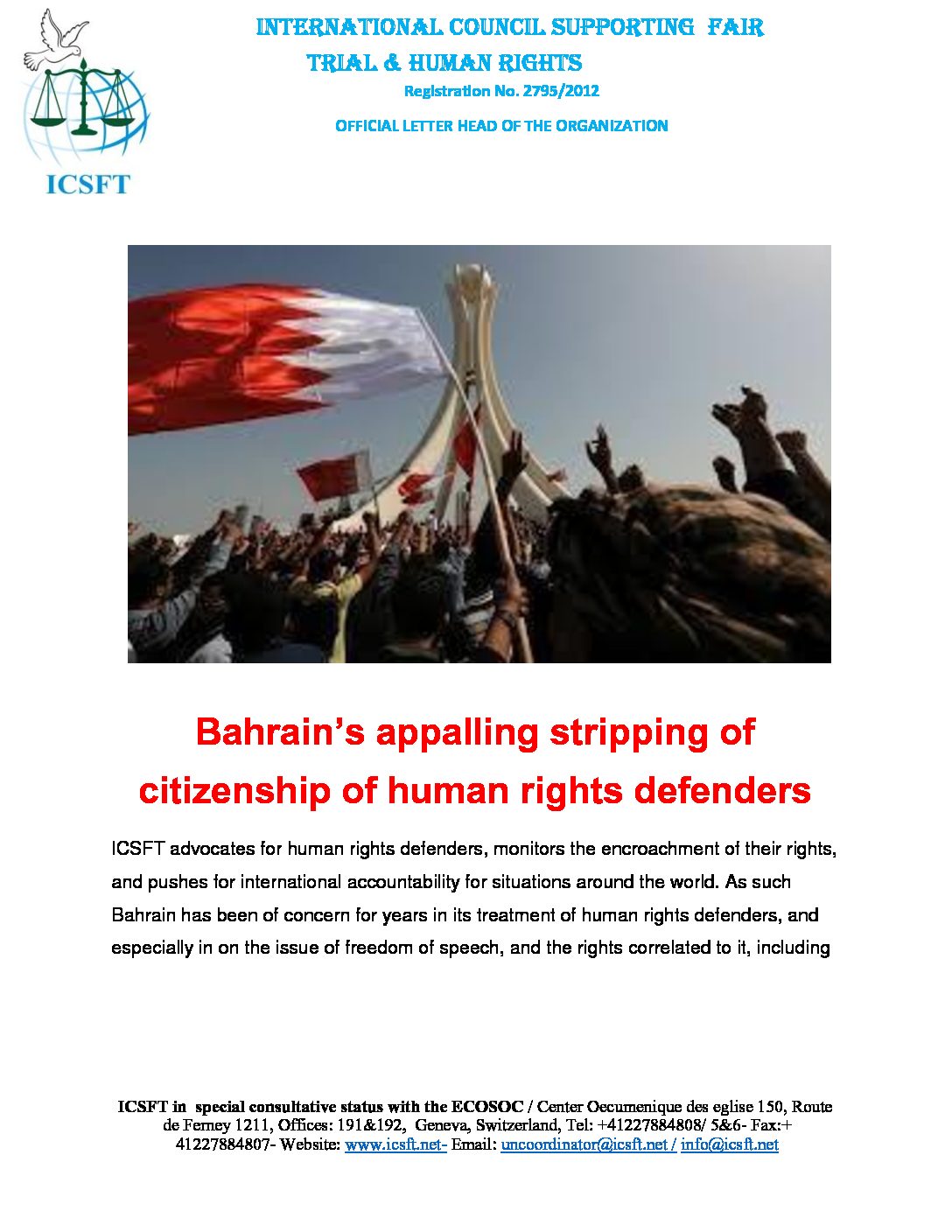 ICSFT

INTERNATIONAL COUNCIL SUPPORTING FAIR TRIAL & HUMAN RIGHTS

Registration No. 2795/2012

OFFICIAL LETTER HEAD OF THE ORGANIZATION

Bahrain's appalling stripping of citizenship of human rights defenders

ICSFT advocates for human rights defenders, monitors the encroachment of their rights, and pushes for international accountability for situations around the world. As such Bahrain has been of concern for years in its treatment of human rights defenders, and especially in on the issue of freedom of speech, and the rights correlated to it, including

ICSFT in special consultative status with the ECOSOC / Center Oecumenique des eglise 150, Route de Ferney 1211, Offices: 191&192, Geneva, Switzerland, Tel: +41227884808/ 5&6- Fax:+ 41227884807- Website: www.icsft.net- Email: uncoordinator@icsft.net / info@icsft.net